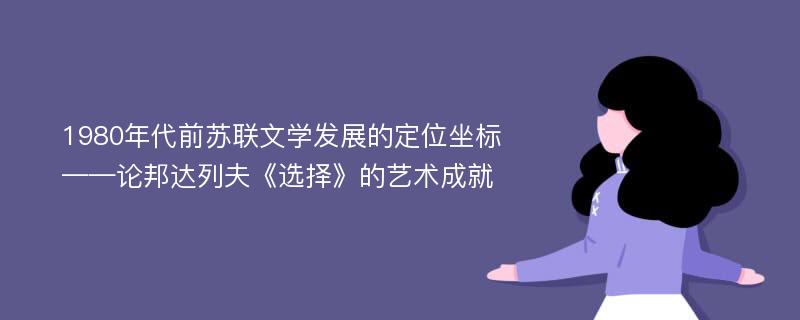 1980年代前苏联文学发展的定位坐标
——论邦达列夫《选择》的艺术成就